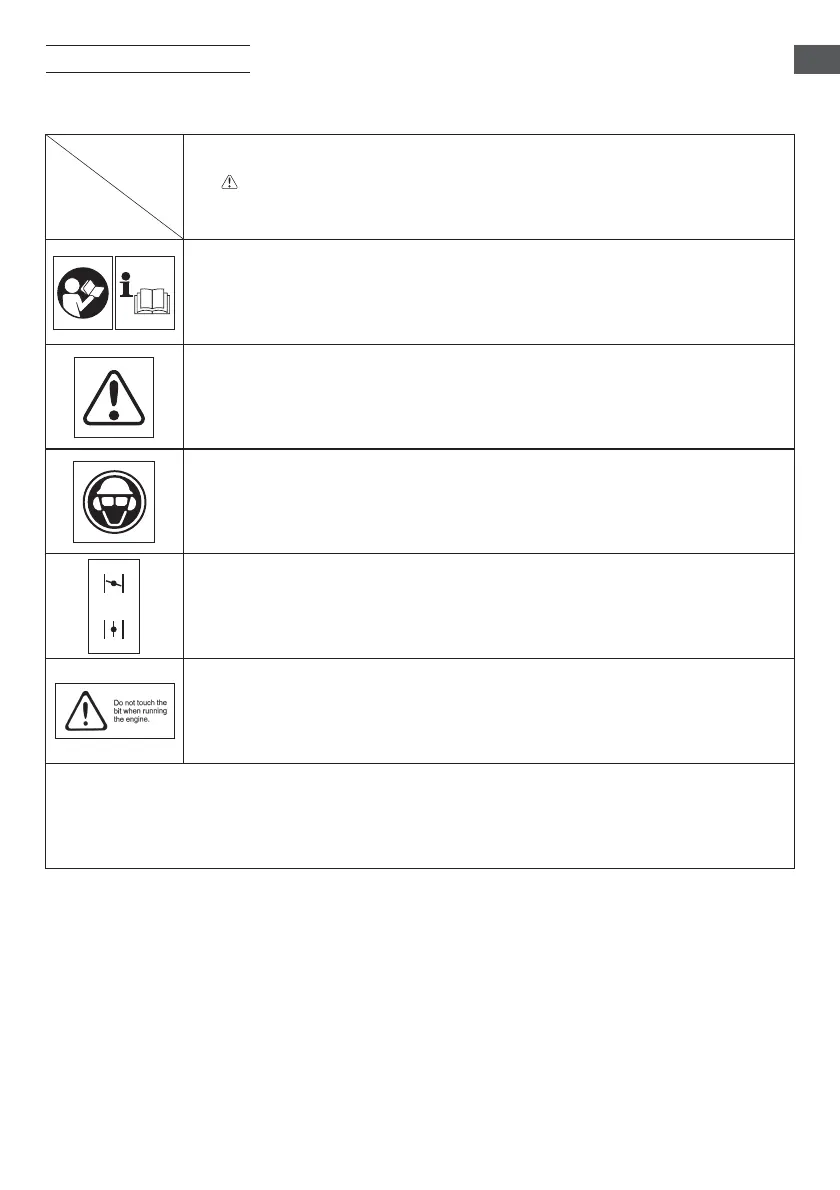 Do not touch the bit when running the engine.